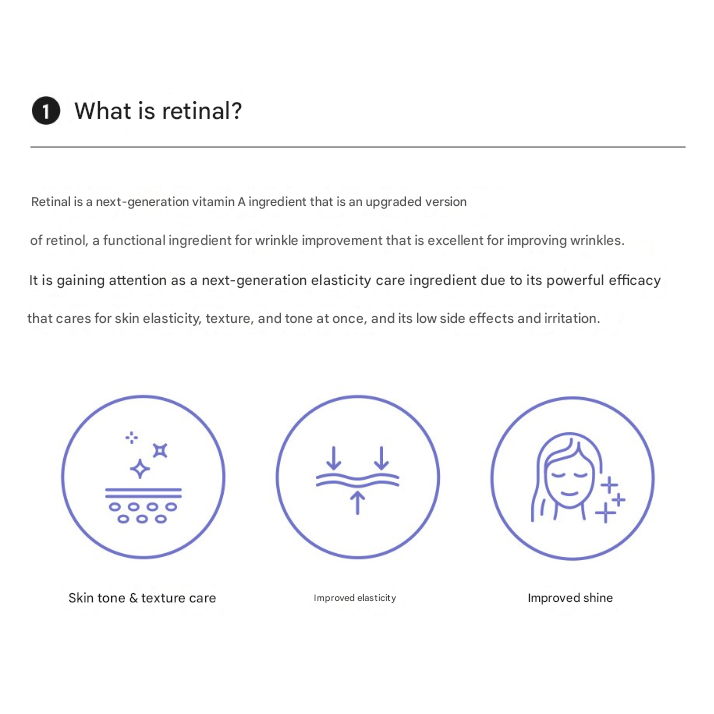 1 What is retinal?

Retinal is a next-generation vitamin A ingredient that is an upgraded version

of retinol, a functional ingredient for wrinkle improvement that is excellent for improving wrinkles.

It is gaining attention as a next-generation elasticity care ingredient due to its powerful efficacy

that cares for skin elasticity, texture, and tone at once, and its low side effects and irritation.

Skin tone & texture care

Improved elasticity

Improved shine